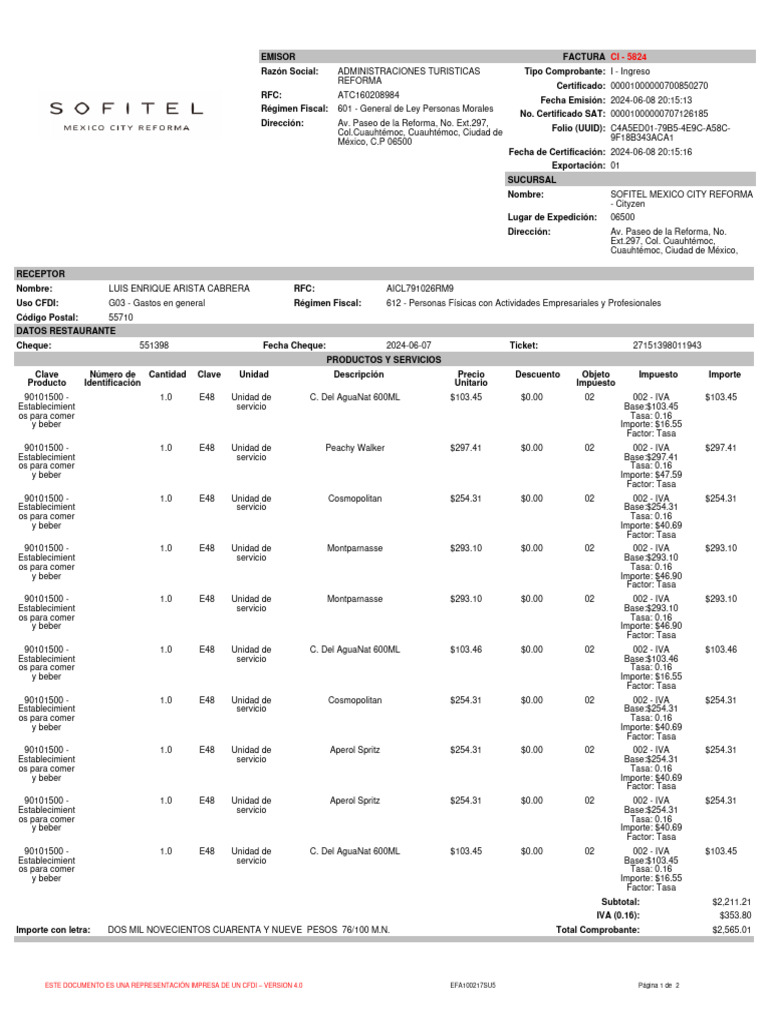 SOFITEL
MEXICO CITY REFORMA

EMISOR
Razón Social: ADMINISTRACIONES TURISTICAS REFORMA
RFC: ATC160208984
Régimen Fiscal: 601 - General de Ley Personas Morales
Dirección: Av. Paseo de la Reforma, No. Ext.297, Col.Cuauhtémoc, Cuauhtémoc, Ciudad de México, C.P 06500

FACTURA CI - 5824
Tipo Comprobante: I - Ingreso
Certificado: 00001000000700850270
Fecha Emisión: 2024-06-08 20:15:13
No. Certificado SAT: 00001000000707126185
Folio (UUID): C4A5ED01-79B5-4E9C-A58C-9F18B343ACA1
Fecha de Certificación: 2024-06-08 20:15:16
Exportación: 01

SUCURSAL
Nombre: SOFITEL MEXICO CITY REFORMA - Cityzen
Lugar de Expedición: 06500
Dirección: Av. Paseo de la Reforma, No. Ext.297, Col. Cuauhtémoc, Cuauhtémoc, Ciudad de México,

RECEPTOR
Nombre: LUIS ENRIQUE ARISTA CABRERA
RFC: AICL791026RM9
Uso CFDI: G03 - Gastos en general
Régimen Fiscal: 612 - Personas Físicas con Actividades Empresariales y Profesionales
Código Postal: 55710

DATOS RESTAURANTE
Cheque: 551398
Fecha Cheque: 2024-06-07
Ticket: 27151398011943

PRODUCTOS Y SERVICIOS

| Clave Producto | Número de Identificación | Cantidad | Clave | Unidad | Descripción | Precio Unitario | Descuento | Objeto Impuesto | Impuesto | Importe |
|---|---|---|---|---|---|---|---|---|---|---|
| 90101500 - Establecimientos para comer y beber | | 1.0 | E48 | Unidad de servicio | C. Del AguaNat 600ML | $103.45 | $0.00 | 02 | 002 - IVA Base:$103.45 Tasa: 0.16 Importe: $16.55 Factor: Tasa | $103.45 |
| 90101500 - Establecimientos para comer y beber | | 1.0 | E48 | Unidad de servicio | Peachy Walker | $297.41 | $0.00 | 02 | 002 - IVA Base:$297.41 Tasa: 0.16 Importe: $47.59 Factor: Tasa | $297.41 |
| 90101500 - Establecimientos para comer y beber | | 1.0 | E48 | Unidad de servicio | Cosmopolitan | $254.31 | $0.00 | 02 | 002 - IVA Base:$254.31 Tasa: 0.16 Importe: $40.69 Factor: Tasa | $254.31 |
| 90101500 - Establecimientos para comer y beber | | 1.0 | E48 | Unidad de servicio | Montparnasse | $293.10 | $0.00 | 02 | 002 - IVA Base:$293.10 Tasa: 0.16 Importe: $46.90 Factor: Tasa | $293.10 |
| 90101500 - Establecimientos para comer y beber | | 1.0 | E48 | Unidad de servicio | Montparnasse | $293.10 | $0.00 | 02 | 002 - IVA Base:$293.10 Tasa: 0.16 Importe: $46.90 Factor: Tasa | $293.10 |
| 90101500 - Establecimientos para comer y beber | | 1.0 | E48 | Unidad de servicio | C. Del AguaNat 600ML | $103.46 | $0.00 | 02 | 002 - IVA Base:$103.46 Tasa: 0.16 Importe: $16.55 Factor: Tasa | $103.46 |
| 90101500 - Establecimientos para comer y beber | | 1.0 | E48 | Unidad de servicio | Cosmopolitan | $254.31 | $0.00 | 02 | 002 - IVA Base:$254.31 Tasa: 0.16 Importe: $40.69 Factor: Tasa | $254.31 |
| 90101500 - Establecimientos para comer y beber | | 1.0 | E48 | Unidad de servicio | Aperol Spritz | $254.31 | $0.00 | 02 | 002 - IVA Base:$254.31 Tasa: 0.16 Importe: $40.69 Factor: Tasa | $254.31 |
| 90101500 - Establecimientos para comer y beber | | 1.0 | E48 | Unidad de servicio | Aperol Spritz | $254.31 | $0.00 | 02 | 002 - IVA Base:$254.31 Tasa: 0.16 Importe: $40.69 Factor: Tasa | $254.31 |
| 90101500 - Establecimientos para comer y beber | | 1.0 | E48 | Unidad de servicio | C. Del AguaNat 600ML | $103.45 | $0.00 | 02 | 002 - IVA Base:$103.45 Tasa: 0.16 Importe: $16.55 Factor: Tasa | $103.45 |

Subtotal: $2,211.21
IVA (0.16): $353.80
Importe con letra: DOS MIL NOVECIENTOS CUARENTA Y NUEVE PESOS 76/100 M.N.
Total Comprobante: $2,565.01

ESTE DOCUMENTO ES UNA REPRESENTACIÓN IMPRESA DE UN CFDI – VERSION 4.0
EFA100217SU5
Página 1 de 2